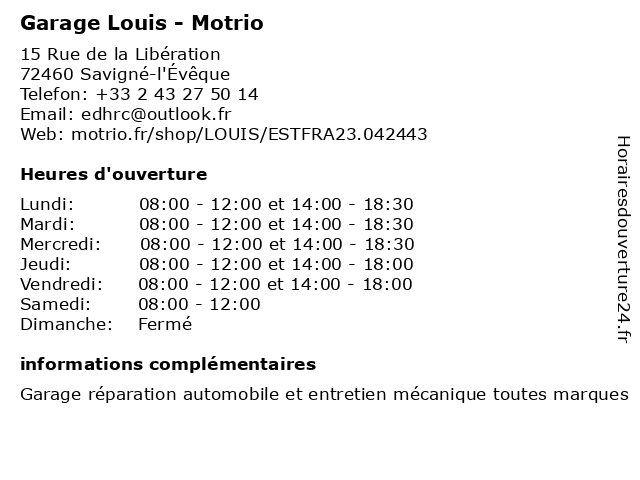 Garage Louis - Motrio

15 Rue de la Libération
72460 Savigné-l'Évêque
Telefon: +33 2 43 27 50 14
Email: edhrc@outlook.fr
Web: motrio.fr/shop/LOUIS/ESTFRA23.042443

Heures d'ouverture

| | |
|---|---|
| Lundi: | 08:00 - 12:00 et 14:00 - 18:30 |
| Mardi: | 08:00 - 12:00 et 14:00 - 18:30 |
| Mercredi: | 08:00 - 12:00 et 14:00 - 18:30 |
| Jeudi: | 08:00 - 12:00 et 14:00 - 18:00 |
| Vendredi: | 08:00 - 12:00 et 14:00 - 18:00 |
| Samedi: | 08:00 - 12:00 |
| Dimanche: | Fermé |

informations complémentaires

Garage réparation automobile et entretien mécanique toutes marques

Horairesdouverture24.fr